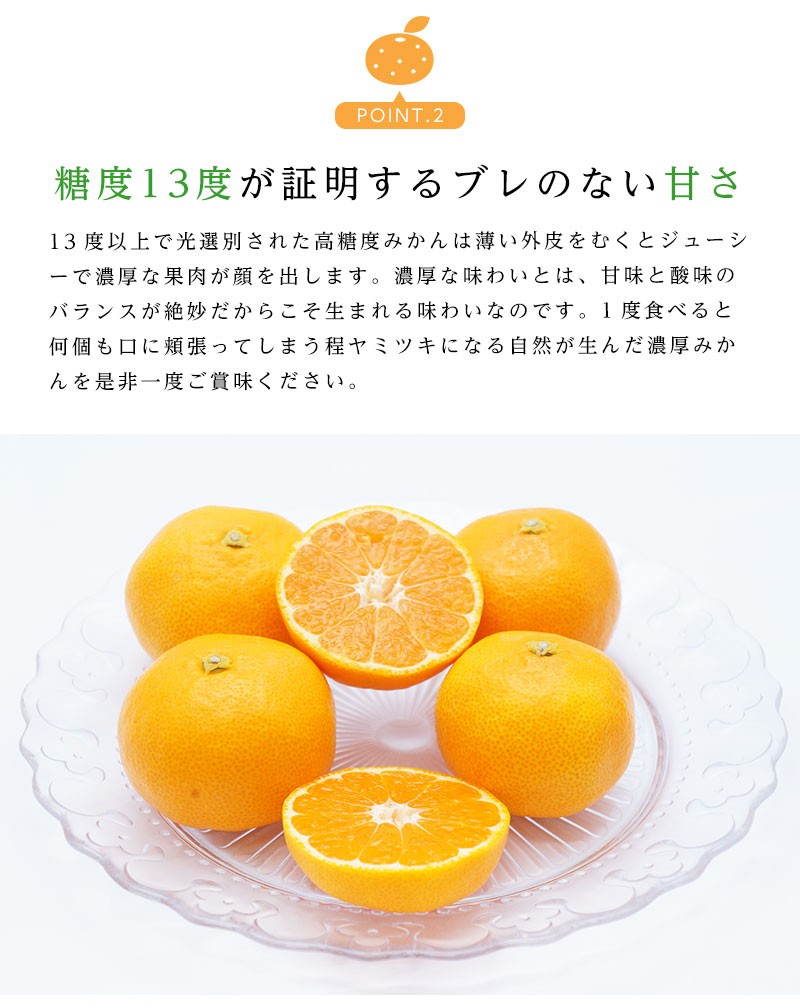 POINT.2

糖度13度が証明するブレのない甘さ

13度以上で光選別された高糖度みかんは薄い外皮をむくとジューシーで濃厚な果肉が顔を出します。濃厚な味わいとは、甘味と酸味のバランスが絶妙だからこそ生まれる味わいなのです。1度食べると何個も口に頬張ってしまう程ヤミツキになる自然が生んだ濃厚みかんを是非一度ご賞味ください。